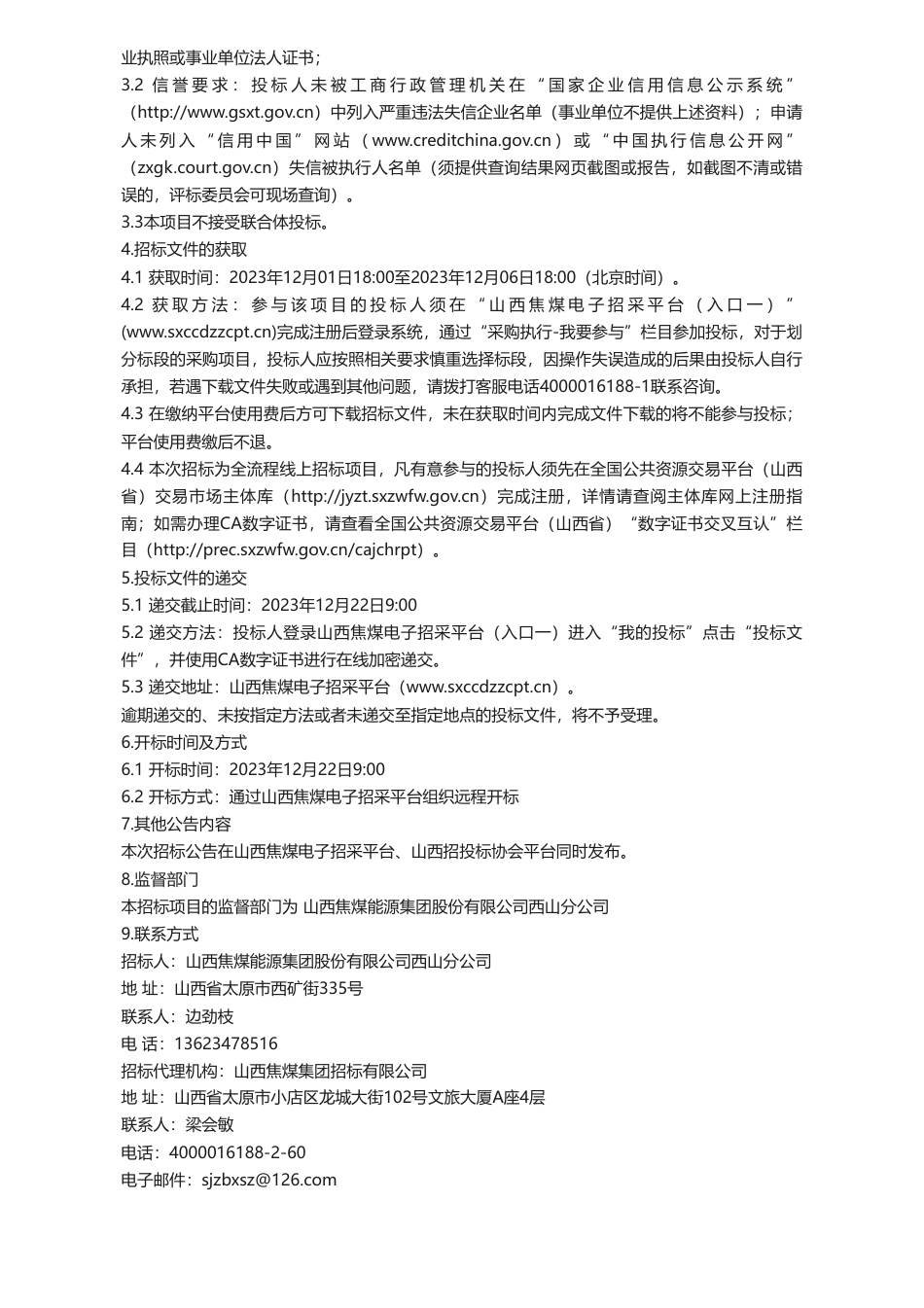 业执照或事业单位法人证书；
3.2 信誉要求：投标人未被工商行政管理机关在“国家企业信用信息公示系统”（http://www.gsxt.gov.cn）中列入严重违法失信企业名单（事业单位不提供上述资料）；申请人未列入“信用中国”网站（www.creditchina.gov.cn）或“中国执行信息公开网”（zxgk.court.gov.cn）失信被执行人名单（须提供查询结果网页截图或报告，如截图不清或错误的，评标委员会可现场查询）。
3.3本项目不接受联合体投标。
4.招标文件的获取
4.1 获取时间：2023年12月01日18:00至2023年12月06日18:00（北京时间）。
4.2 获取方法：参与该项目的投标人须在“山西焦煤电子招采平台（入口一）”(www.sxccdzzcpt.cn)完成注册后登录系统，通过“采购执行-我要参与”栏目参加投标，对于划分标段的采购项目，投标人应按照相关要求慎重选择标段，因操作失误造成的后果由投标人自行承担，若遇下载文件失败或遇到其他问题，请拨打客服电话4000016188-1联系咨询。
4.3 在缴纳平台使用费后方可下载招标文件，未在获取时间内完成文件下载的将不能参与投标；平台使用费缴后不退。
4.4 本次招标为全流程线上招标项目，凡有意参与的投标人须先在全国公共资源交易平台（山西省）交易市场主体库（http://jyzt.sxzwfw.gov.cn）完成注册，详情请查阅主体库网上注册指南；如需办理CA数字证书，请查看全国公共资源交易平台（山西省）“数字证书交叉互认”栏目（http://prec.sxzwfw.gov.cn/cajchrpt）。
5.投标文件的递交
5.1 递交截止时间：2023年12月22日9:00
5.2 递交方法：投标人登录山西焦煤电子招采平台（入口一）进入“我的投标”点击“投标文件”，并使用CA数字证书进行在线加密递交。
5.3 递交地址：山西焦煤电子招采平台（www.sxccdzzcpt.cn）。
逾期递交的、未按指定方法或者未递交至指定地点的投标文件，将不予受理。
6.开标时间及方式
6.1 开标时间：2023年12月22日9:00
6.2 开标方式：通过山西焦煤电子招采平台组织远程开标
7.其他公告内容
本次招标公告在山西焦煤电子招采平台、山西招投标协会平台同时发布。
8.监督部门
本招标项目的监督部门为 山西焦煤能源集团股份有限公司西山分公司
9.联系方式
招标人：山西焦煤能源集团股份有限公司西山分公司
地 址：山西省太原市西矿街335号
联系人：边劲枝
电 话：13623478516
招标代理机构：山西焦煤集团招标有限公司
地 址：山西省太原市小店区龙城大街102号文旅大厦A座4层
联系人：梁会敏
电话：4000016188-2-60
电子邮件：sjzbxsz@126.com